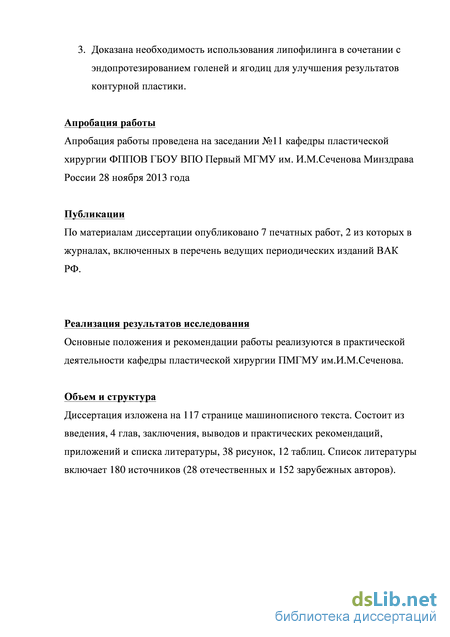 3. Доказана необходимость использования липофилинга в сочетании с эндопротезированием голеней и ягодиц для улучшения результатов контурной пластики.

Апробация работы
Апробация работы проведена на заседании №11 кафедры пластической хирургии ФППОВ ГБОУ ВПО Первый МГМУ им. И.М.Сеченова Минздрава России 28 ноября 2013 года

Публикации
По материалам диссертации опубликовано 7 печатных работ, 2 из которых в журналах, включенных в перечень ведущих периодических изданий ВАК РФ.

Реализация результатов исследования
Основные положения и рекомендации работы реализуются в практической деятельности кафедры пластической хирургии ПМГМУ им.И.М.Сеченова.

Объем и структура
Диссертация изложена на 117 странице машинописного текста. Состоит из введения, 4 глав, заключения, выводов и практических рекомендаций, приложений и списка литературы, 38 рисунок, 12 таблиц. Список литературы включает 180 источников (28 отечественных и 152 зарубежных авторов).

dsLib.net
библиотека диссертаций